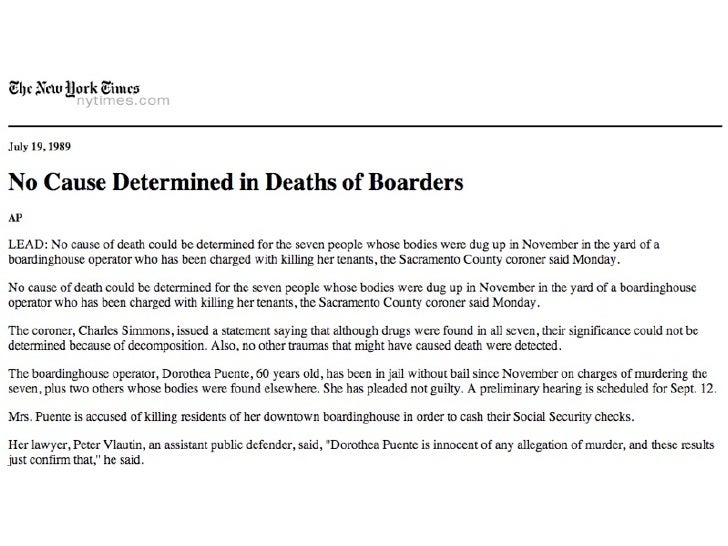 The New York Times
nytimes.com

July 19, 1989

No Cause Determined in Deaths of Boarders

AP

LEAD: No cause of death could be determined for the seven people whose bodies were dug up in November in the yard of a boardinghouse operator who has been charged with killing her tenants, the Sacramento County coroner said Monday.

No cause of death could be determined for the seven people whose bodies were dug up in November in the yard of a boardinghouse operator who has been charged with killing her tenants, the Sacramento County coroner said Monday.

The coroner, Charles Simmons, issued a statement saying that although drugs were found in all seven, their significance could not be determined because of decomposition. Also, no other traumas that might have caused death were detected.

The boardinghouse operator, Dorothea Puente, 60 years old, has been in jail without bail since November on charges of murdering the seven, plus two others whose bodies were found elsewhere. She has pleaded not guilty. A preliminary hearing is scheduled for Sept. 12.

Mrs. Puente is accused of killing residents of her downtown boardinghouse in order to cash their Social Security checks.

Her lawyer, Peter Vlautin, an assistant public defender, said, "Dorothea Puente is innocent of any allegation of murder, and these results just confirm that," he said.